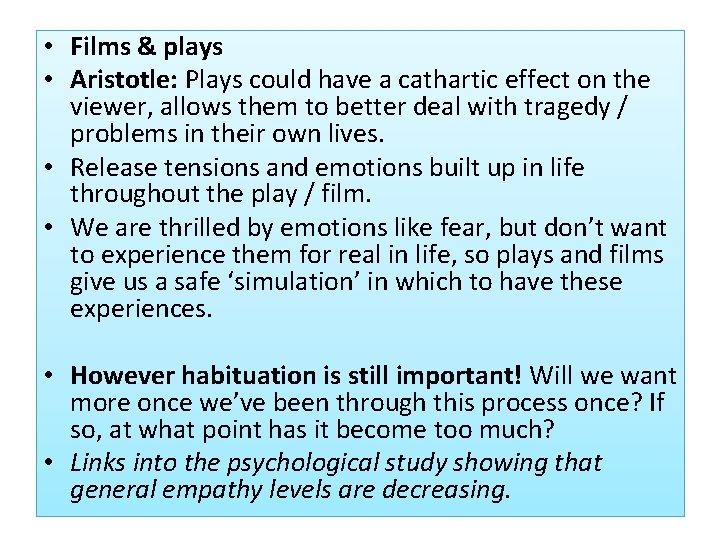 • Films & plays
• Aristotle: Plays could have a cathartic effect on the viewer, allows them to better deal with tragedy / problems in their own lives.
• Release tensions and emotions built up in life throughout the play / film.
• We are thrilled by emotions like fear, but don't want to experience them for real in life, so plays and films give us a safe 'simulation' in which to have these experiences.

• However habituation is still important! Will we want more once we've been through this process once? If so, at what point has it become too much?
• Links into the psychological study showing that general empathy levels are decreasing.